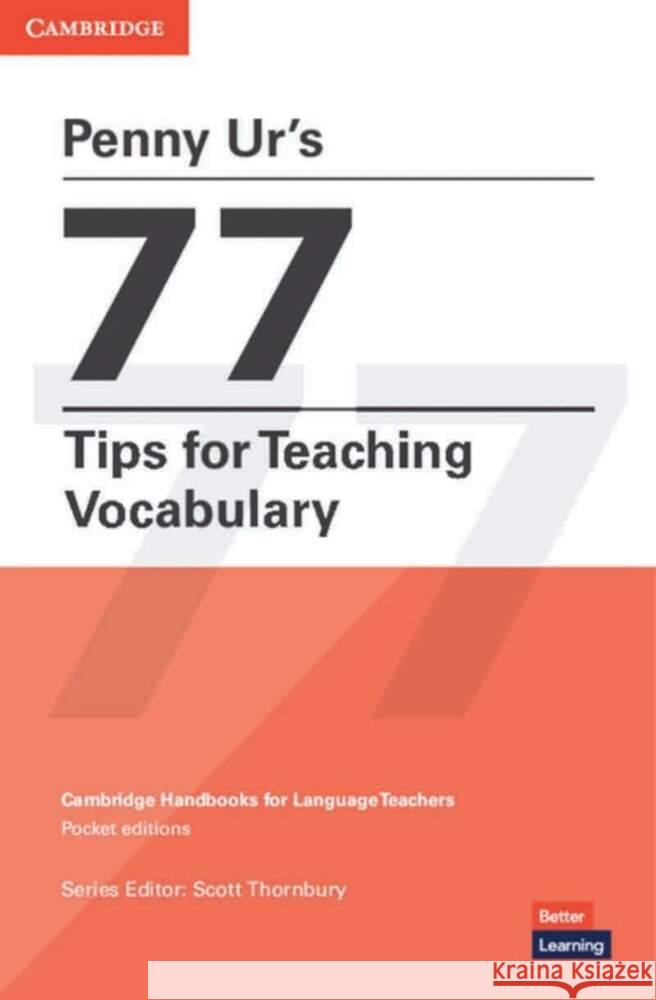 CAMBRIDGE

Penny Ur's

77

Tips for Teaching Vocabulary

Cambridge Handbooks for Language Teachers
Pocket editions

Series Editor: Scott Thornbury

Better Learning